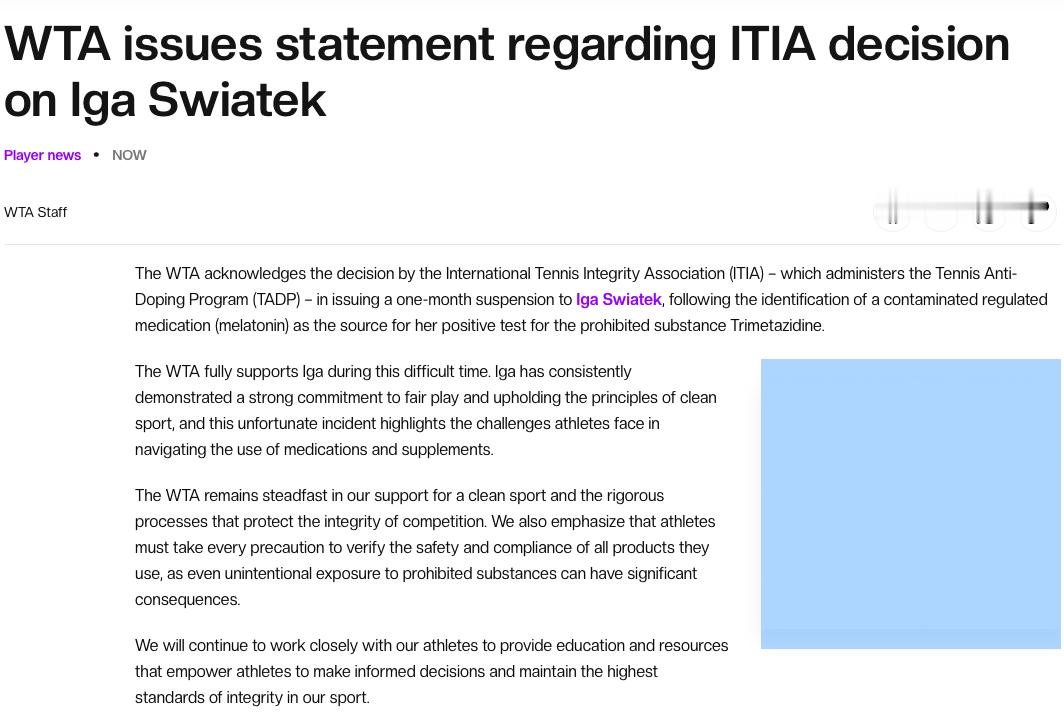 WTA issues statement regarding ITIA decision on Iga Swiatek

Player news • NOW

WTA Staff

The WTA acknowledges the decision by the International Tennis Integrity Association (ITIA) – which administers the Tennis Anti-Doping Program (TADP) – in issuing a one-month suspension to Iga Swiatek, following the identification of a contaminated regulated medication (melatonin) as the source for her positive test for the prohibited substance Trimetazidine.

The WTA fully supports Iga during this difficult time. Iga has consistently demonstrated a strong commitment to fair play and upholding the principles of clean sport, and this unfortunate incident highlights the challenges athletes face in navigating the use of medications and supplements.

The WTA remains steadfast in our support for a clean sport and the rigorous processes that protect the integrity of competition. We also emphasize that athletes must take every precaution to verify the safety and compliance of all products they use, as even unintentional exposure to prohibited substances can have significant consequences.

We will continue to work closely with our athletes to provide education and resources that empower athletes to make informed decisions and maintain the highest standards of integrity in our sport.